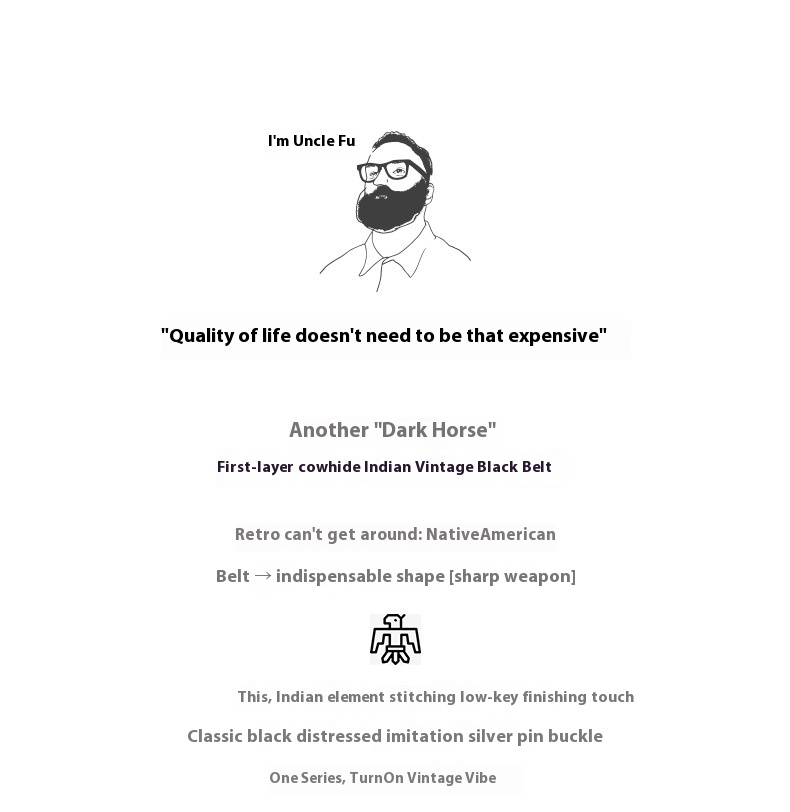 I'm Uncle Fu

"Quality of life doesn't need to be that expensive"

Another "Dark Horse"

First-layer cowhide Indian Vintage Black Belt

Retro can't get around: NativeAmerican

Belt → indispensable shape [sharp weapon]

This, Indian element stitching low-key finishing touch

Classic black distressed imitation silver pin buckle

One Series, TurnOn Vintage Vibe